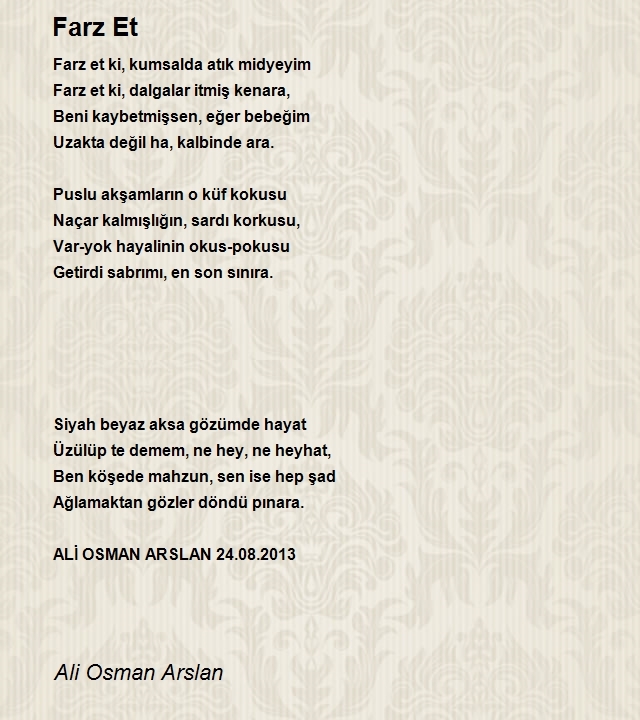 Farz Et

Farz et ki, kumsalda atık midyeyim
Farz et ki, dalgalar itmiş kenara,
Beni kaybetmişsen, eğer bebeğim
Uzakta değil ha, kalbinde ara.

Puslu akşamların o küf kokusu
Naçar kalmışlığın, sardı korkusu,
Var-yok hayalinin okus-pokusu
Getirdi sabrımı, en son sınıra.

Siyah beyaz aksa gözümde hayat
Üzülüp te demem, ne hey, ne heyhat,
Ben köşede mahzun, sen ise hep şad
Ağlamaktan gözler döndü pınara.

ALİ OSMAN ARSLAN 24.08.2013

Ali Osman Arslan